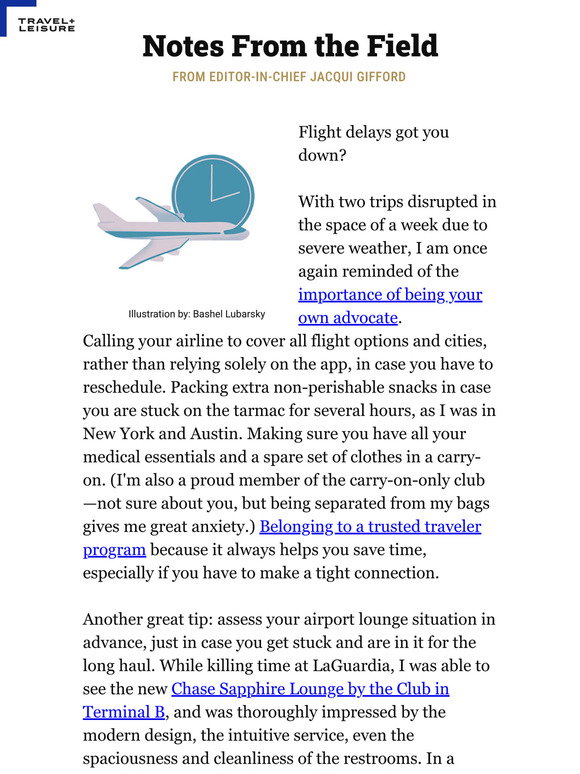 TRAVEL+ LEISURE

Notes From the Field

FROM EDITOR-IN-CHIEF JACQUI GIFFORD

Illustration by: Bashel Lubarsky

Flight delays got you down?

With two trips disrupted in the space of a week due to severe weather, I am once again reminded of the importance of being your own advocate. Calling your airline to cover all flight options and cities, rather than relying solely on the app, in case you have to reschedule. Packing extra non-perishable snacks in case you are stuck on the tarmac for several hours, as I was in New York and Austin. Making sure you have all your medical essentials and a spare set of clothes in a carry-on. (I'm also a proud member of the carry-on-only club—not sure about you, but being separated from my bags gives me great anxiety.) Belonging to a trusted traveler program because it always helps you save time, especially if you have to make a tight connection.

Another great tip: assess your airport lounge situation in advance, just in case you get stuck and are in it for the long haul. While killing time at LaGuardia, I was able to see the new Chase Sapphire Lounge by the Club in Terminal B, and was thoroughly impressed by the modern design, the intuitive service, even the spaciousness and cleanliness of the restrooms. In a